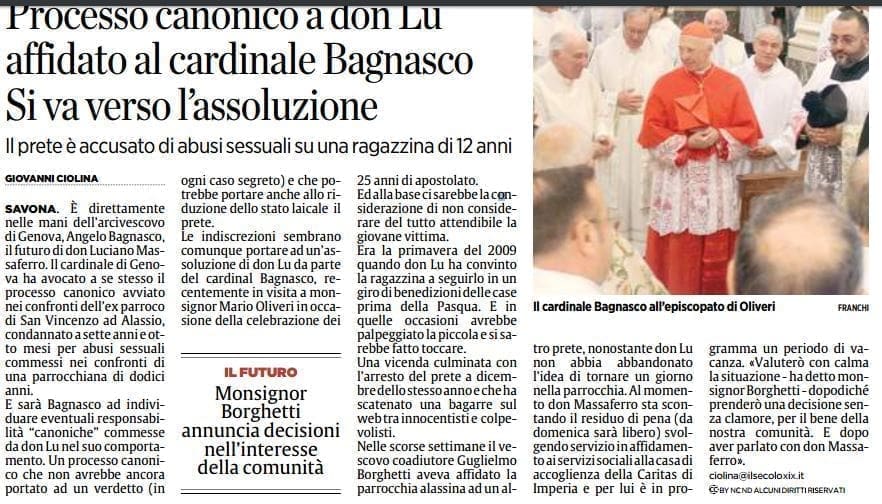 Processo canonico a don Lu affidato al cardinale Bagnasco Si va verso l'assoluzione

Il prete è accusato di abusi sessuali su una ragazzina di 12 anni

GIOVANNI CIOLINA

SAVONA. È direttamente nelle mani dell'arcivescovo di Genova, Angelo Bagnasco, il futuro di don Luciano Massaferro. Il cardinale di Genova ha avocato a se stesso il processo canonico avviato nei confronti dell'ex parroco di San Vincenzo ad Alassio, condannato a sette anni e otto mesi per abusi sessuali commessi nei confronti di una parrocchiana di dodici anni.

E sarà Bagnasco ad individuare eventuali responsabilità "canoniche" commesse da don Lu nel suo comportamento. Un processo canonico che non avrebbe ancora portato ad un verdetto (in ogni caso segreto) e che potrebbe portare anche allo riduzione dello stato laicale il prete.

Le indiscrezioni sembrano comunque portare ad un'assoluzione di don Lu da parte del cardinal Bagnasco, recentemente in visita a monsignor Mario Oliveri in occasione della celebrazione dei 25 anni di apostolato.

Ed alla base ci sarebbe la considerazione di non considerare del tutto attendibile la giovane vittima.

Era la primavera del 2009 quando don Lu ha convinto la ragazzina a seguirlo in un giro di benedizioni delle case prima della Pasqua. E in quelle occasioni avrebbe palpeggiato la piccola e si sarebbe fatto toccare.

Una vicenda culminata con l'arresto del prete a dicembre dello stesso anno e che ha scatenato una bagarre sul web tra innocentisti e colpevolisti.

Nelle scorse settimane il vescovo coadiutore Guglielmo Borghetti aveva affidato la parrocchia alassina ad un altro prete, nonostante don Lu non abbia abbandonato l'idea di tornare un giorno nella parrocchia. Al momento don Massaferro sta scontando il residuo di pena (da domenica sarà libero) svolgendo servizio in affidamento ai servizi sociali alla casa di accoglienza della Caritas di Imperia e per lui è in programma un periodo di vacanza. «Valuterò con calma la situazione - ha detto monsignor Borghetti - dopodiché prenderò una decisione senza clamore, per il bene della nostra comunità. E dopo aver parlato con don Massaferro».

ciolina@ilsecoloxix.it

BY NC ND ALCUNI DIRITTI RISERVATI

IL FUTURO

Monsignor Borghetti annuncia decisioni nell'interesse della comunità

Il cardinale Bagnasco all'episcopato di Oliveri

FRANCHI